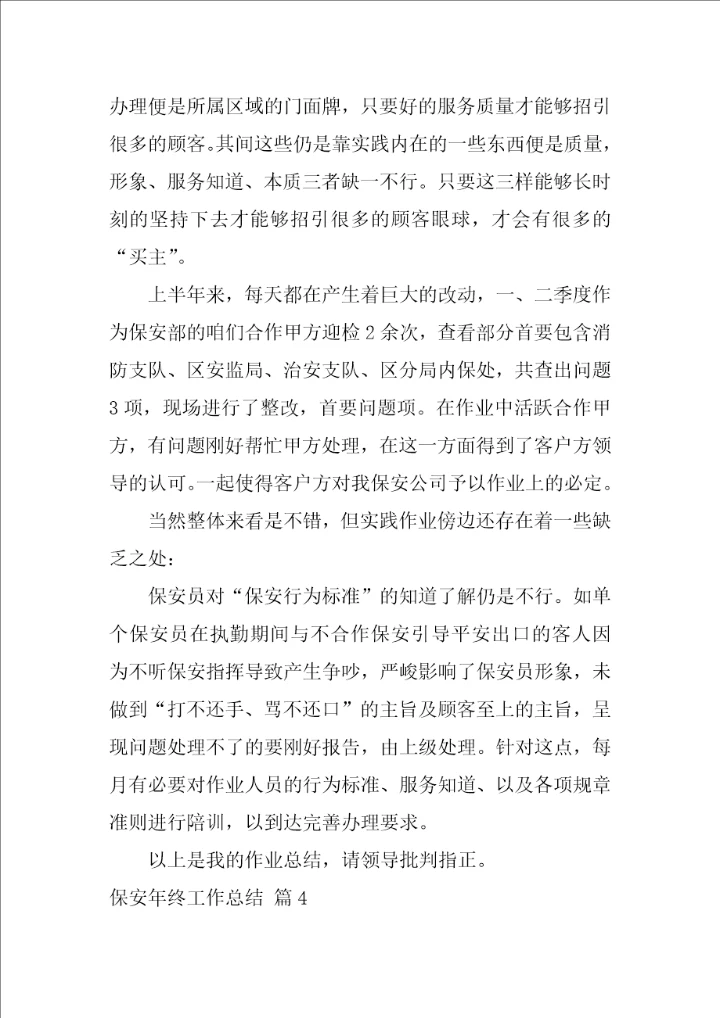 办理便是所属区域的门面牌，只要好的服务质量才能够招引很多的顾客。其间这些仍是靠实践内在的一些东西便是质量，形象、服务知道、本质三者缺一不行。只要这三样能够长时刻的坚持下去才能够招引很多的顾客眼球，才会有很多的“买主”。

上半年来，每天都在产生着巨大的改动，一、二季度作为保安部的咱们合作甲方迎检2余次，查看部分首要包含消防支队、区安监局、治安支队、区分局内保处，共查出问题3项，现场进行了整改，首要问题项。在作业中活跃合作甲方，有问题刚好帮忙甲方处理，在这一方面得到了客户方领导的认可。一起使得客户方对我保安公司予以作业上的必定。

当然整体来看是不错，但实践作业傍边还存在着一些缺乏之处：

保安员对“保安行为标准”的知道了解仍是不行。如单个保安员在执勤期间与不合作保安引导平安出口的客人因为不听保安指挥导致产生争吵，严峻影响了保安员形象，未做到“打不还手、骂不还口”的主旨及顾客至上的主旨，呈现问题处理不了的要刚好报告，由上级处理。针对这点，每月有必要对作业人员的行为标准、服务知道、以及各项规章准则进行陪训，以到达完善办理要求。

以上是我的作业总结，请领导批判指正。

保安年终工作总结 篇4